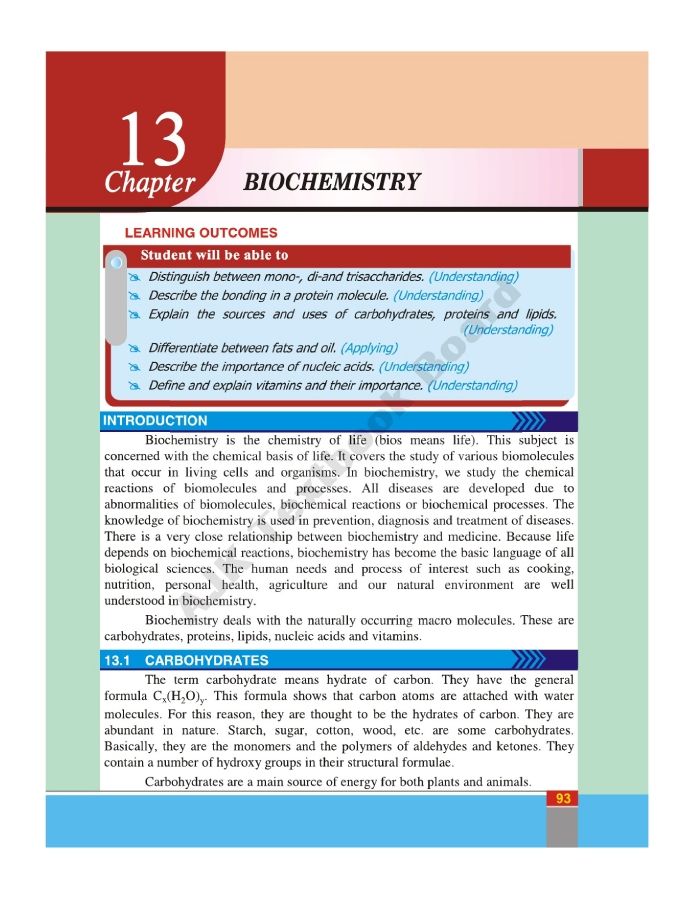 13
Chapter

BIOCHEMISTRY

LEARNING OUTCOMES

Student will be able to

Distinguish between mono-, di-and trisaccharides. (Understanding)
Describe the bonding in a protein molecule. (Understanding)
Explain the sources and uses of carbohydrates, proteins and lipids. (Understanding)
Differentiate between fats and oil. (Applying)
Describe the importance of nucleic acids. (Understanding)
Define and explain vitamins and their importance. (Understanding)

INTRODUCTION

Biochemistry is the chemistry of life (bios means life). This subject is concerned with the chemical basis of life. It covers the study of various biomolecules that occur in living cells and organisms. In biochemistry, we study the chemical reactions of biomolecules and processes. All diseases are developed due to abnormalities of biomolecules, biochemical reactions or biochemical processes. The knowledge of biochemistry is used in prevention, diagnosis and treatment of diseases. There is a very close relationship between biochemistry and medicine. Because life depends on biochemical reactions, biochemistry has become the basic language of all biological sciences. The human needs and process of interest such as cooking, nutrition, personal health, agriculture and our natural environment are well understood in biochemistry.

Biochemistry deals with the naturally occurring macro molecules. These are carbohydrates, proteins, lipids, nucleic acids and vitamins.

13.1 CARBOHYDRATES

The term carbohydrate means hydrate of carbon. They have the general formula $C_x(H_2O)_y$. This formula shows that carbon atoms are attached with water molecules. For this reason, they are thought to be the hydrates of carbon. They are abundant in nature. Starch, sugar, cotton, wood, etc. are some carbohydrates. Basically, they are the monomers and the polymers of aldehydes and ketones. They contain a number of hydroxy groups in their structural formulae.

Carbohydrates are a main source of energy for both plants and animals.

93